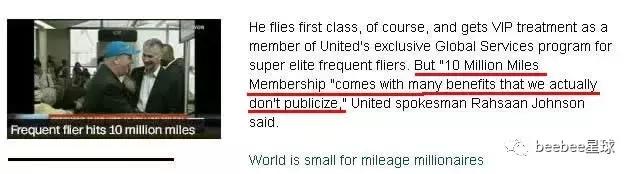 Frequent flier hits 10 million miles

He flies first class, of course, and gets VIP treatment as a member of United's exclusive Global Services program for super elite frequent fliers. But "10 Million Miles Membership "comes with many benefits that we actually don't publicize," United spokesman Rahsaan Johnson said.

World is small for mileage millionaires

beebee星球